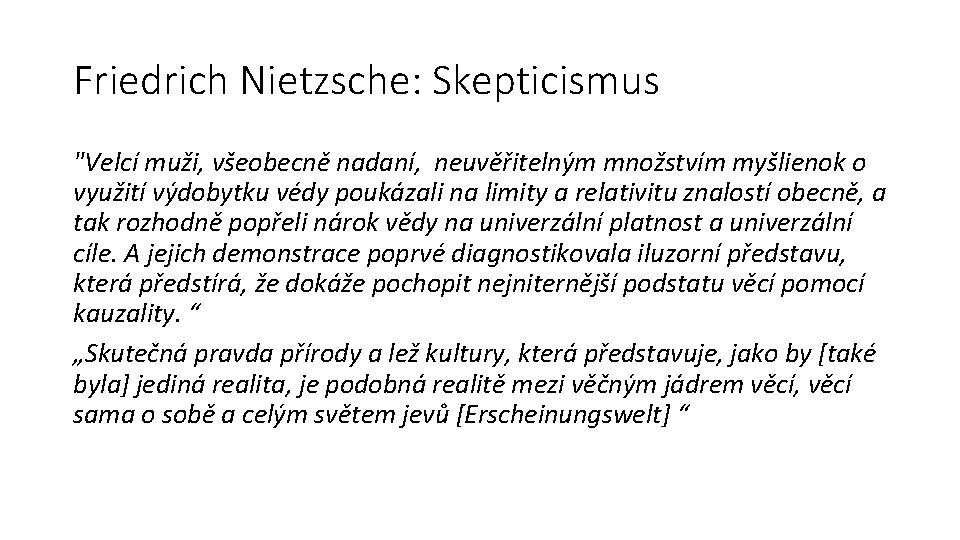 Friedrich Nietzsche: Skepticismus

"Velcí muži, všeobecně nadaní, neuvěřitelným množstvím myšlienok o využití výdobytku védy poukázali na limity a relativitu znalostí obecně, a tak rozhodně popřeli nárok vědy na univerzální platnost a univerzální cíle. A jejich demonstrace poprvé diagnostikovala iluzorní představu, která předstírá, že dokáže pochopit nejniternější podstatu věcí pomocí kauzality. “

„Skutečná pravda přírody a lež kultury, která představuje, jako by [také byla] jediná realita, je podobná realitě mezi věčným jádrem věcí, věcí sama o sobě a celým světem jevů [Erscheinungswelt] “